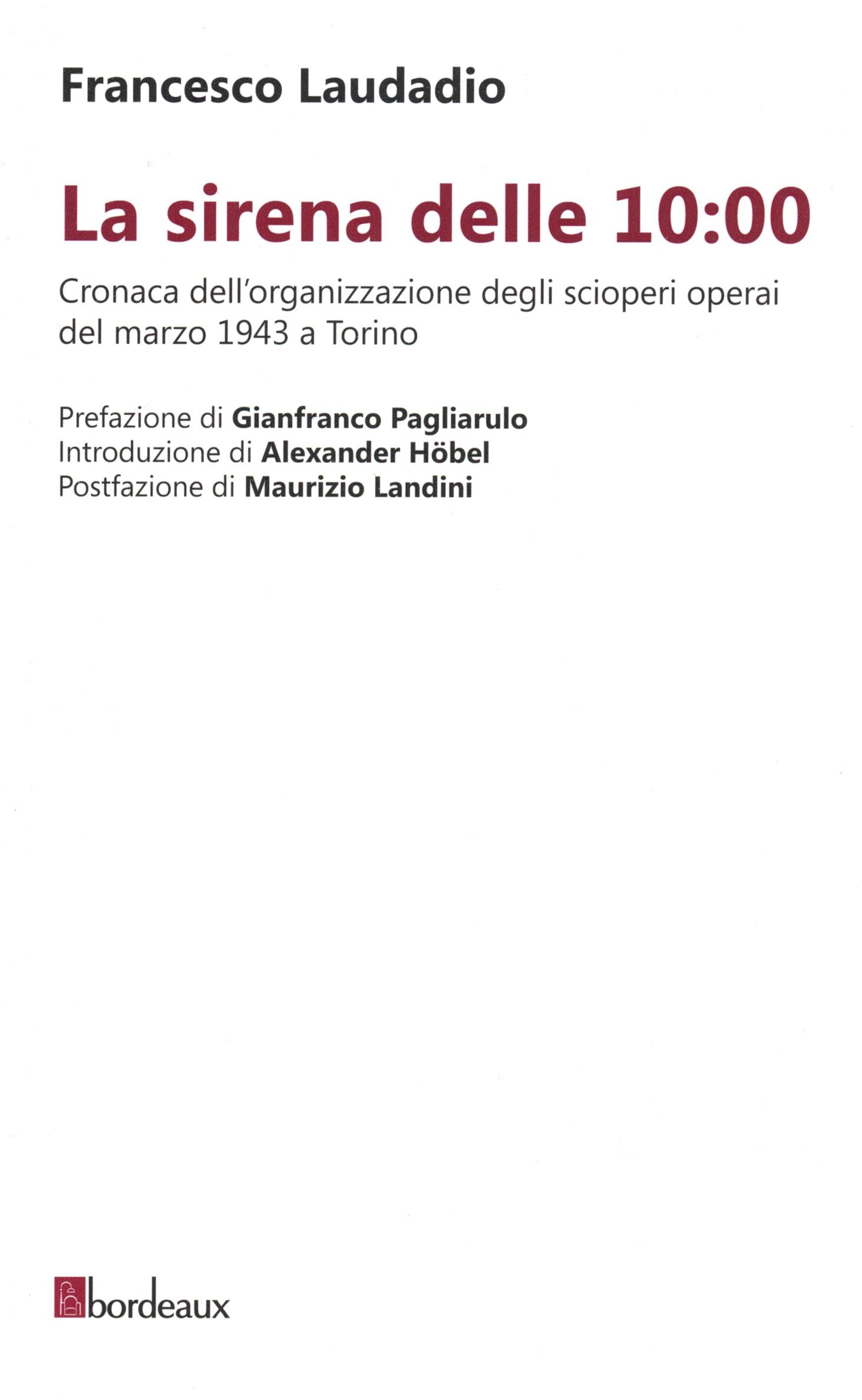 Francesco Laudadio

La sirena delle 10:00

Cronaca dell'organizzazione degli scioperi operai del marzo 1943 a Torino

Prefazione di Gianfranco Pagliarulo
Introduzione di Alexander Höbel
Postfazione di Maurizio Landini

bordeaux